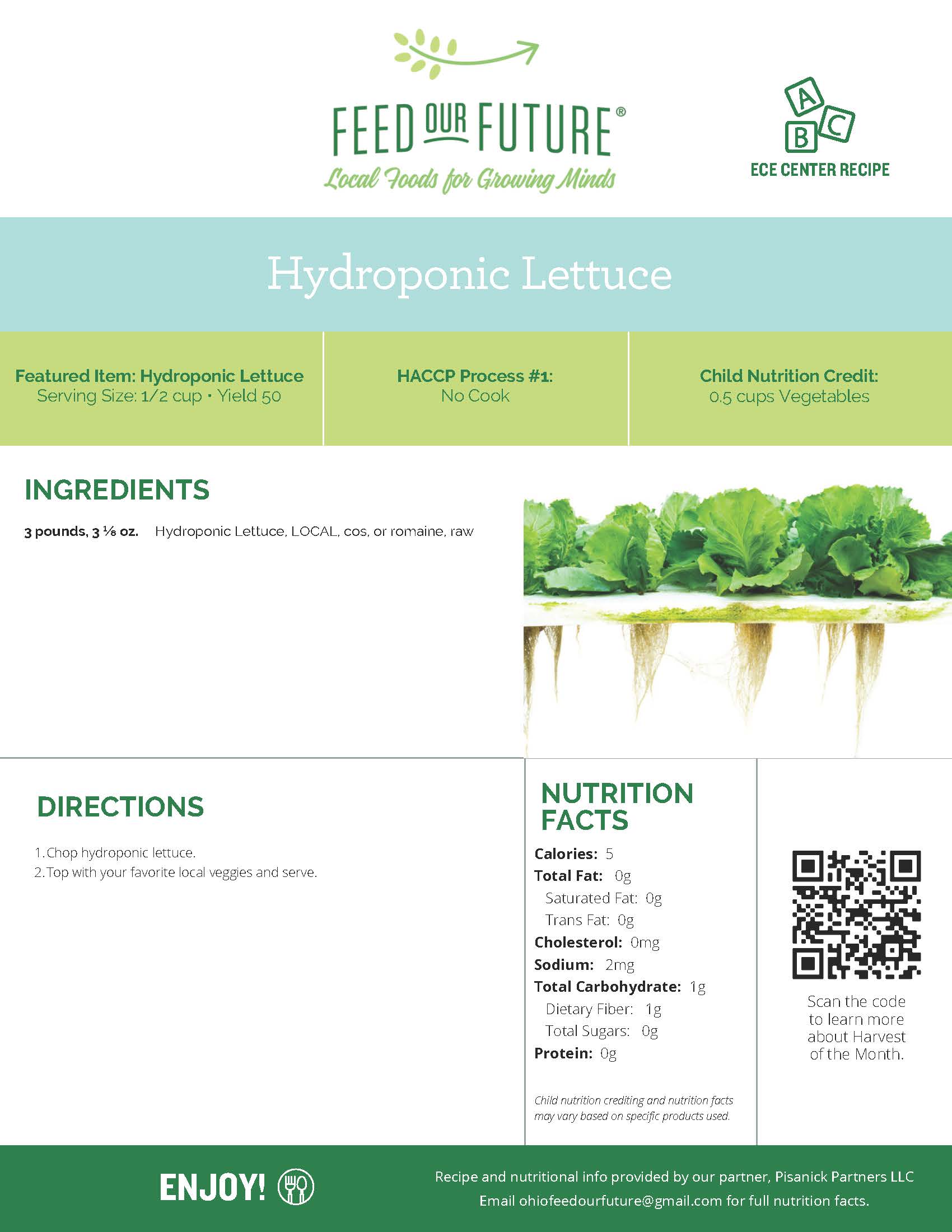 FEED OUR FUTURE®
Local Foods for Growing Minds

A
B C
ECE CENTER RECIPE

Hydroponic Lettuce

Featured Item: Hydroponic Lettuce
Serving Size: 1/2 cup • Yield 50

HACCP Process #1:
No Cook

Child Nutrition Credit:
0.5 cups Vegetables

INGREDIENTS

3 pounds, 3 ⅛ oz. Hydroponic Lettuce, LOCAL, cos, or romaine, raw

DIRECTIONS

1. Chop hydroponic lettuce.
2. Top with your favorite local veggies and serve.

NUTRITION FACTS

Calories: 5
Total Fat: 0g
Saturated Fat: 0g
Trans Fat: 0g
Cholesterol: 0mg
Sodium: 2mg
Total Carbohydrate: 1g
Dietary Fiber: 1g
Total Sugars: 0g
Protein: 0g

Child nutrition crediting and nutrition facts may vary based on specific products used.

Scan the code to learn more about Harvest of the Month.

ENJOY!

Recipe and nutritional info provided by our partner, Pisanick Partners LLC
Email ohiofeedourfuture@gmail.com for full nutrition facts.